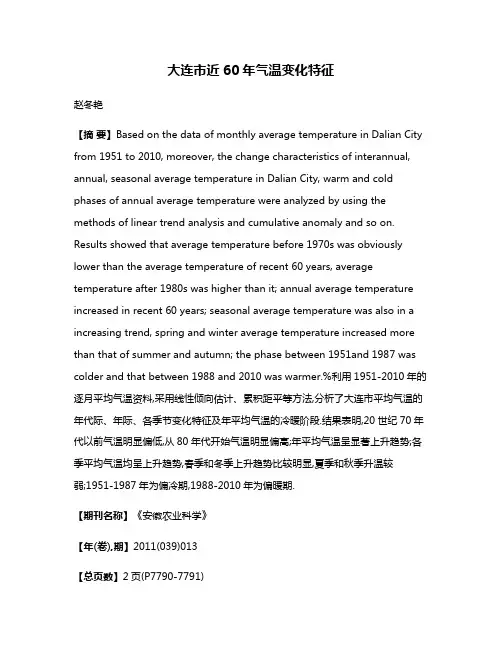 大连市近 60 年气温变化特征

赵冬艳

【摘 要】Based on the data of monthly average temperature in Dalian City from 1951 to 2010, moreover, the change characteristics of interannual, annual, seasonal average temperature in Dalian City, warm and cold phases of annual average temperature were analyzed by using the methods of linear trend analysis and cumulative anomaly and so on. Results showed that average temperature before 1970s was obviously lower than the average temperature of recent 60 years, average temperature after 1980s was higher than it; annual average temperature increased in recent 60 years; seasonal average temperature was also in a increasing trend, spring and winter average temperature increased more than that of summer and autumn; the phase between 1951and 1987 was colder and that between 1988 and 2010 was warmer.%利用 1951-2010 年的逐月平均气温资料,采用线性倾向估计、累积距平等方法,分析了大连市平均气温的年代际、年际、各季节变化特征及年平均气温的冷暖阶段.结果表明,20 世纪 70 年代以前气温明显偏低,从 80 年代开始气温明显偏高;年平均气温呈显著上升趋势;各季平均气温均呈上升趋势,春季和冬季上升趋势比较明显,夏季和秋季升温较弱;1951-1987 年为偏冷期,1988-2010 年为偏暖期.

【期刊名称】《安徽农业科学》

【年(卷),期】2011(039)013

【总页数】2 页(P7790-7791)